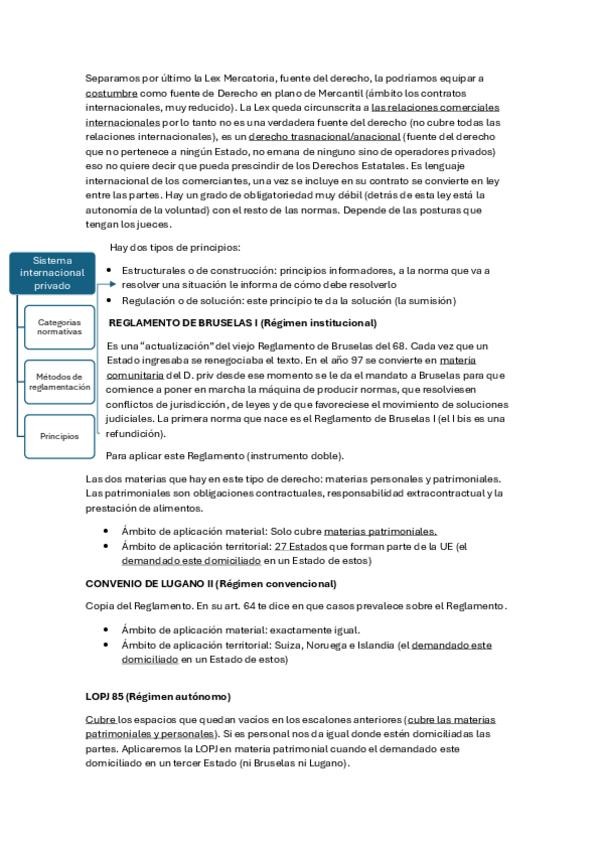 Separamos por último la Lex Mercatoria, fuente del derecho, la podríamos equipar a costumbre como fuente de Derecho en plano de Mercantil (ámbito los contratos internacionales, muy reducido). La Lex queda circunscrita a las relaciones comerciales internacionales por lo tanto no es una verdadera fuente del derecho (no cubre todas las relaciones internacionales), es un derecho trasnacional/anacional (fuente del derecho que no pertenece a ningún Estado, no emana de ninguno sino de operadores privados) eso no quiere decir que pueda prescindir de los Derechos Estatales. Es lenguaje internacional de los comerciantes, una vez se incluye en su contrato se convierte en ley entre las partes. Hay un grado de obligatoriedad muy débil (detrás de esta ley está la autonomía de la voluntad) con el resto de las normas. Depende de las posturas que tengan los jueces.

Sistema internacional privado

Categorías normativas

Métodos de reglamentación

Principios

Hay dos tipos de principios:

• Estructurales o de construcción: principios informadores, a la norma que va a resolver una situación le informa de cómo debe resolverlo
• Regulación o de solución: este principio te da la solución (la sumisión)

REGLAMENTO DE BRUSELAS I (Régimen institucional)

Es una "actualización" del viejo Reglamento de Bruselas del 68. Cada vez que un Estado ingresaba se renegociaba el texto. En el año 97 se convierte en materia comunitaria del D. priv desde ese momento se le da el mandato a Bruselas para que comience a poner en marcha la máquina de producir normas, que resolviesen conflictos de jurisdicción, de leyes y de que favoreciese el movimiento de soluciones judiciales. La primera norma que nace es el Reglamento de Bruselas I (el I bis es una refundición).

Para aplicar este Reglamento (instrumento doble).

Las dos materias que hay en este tipo de derecho: materias personales y patrimoniales. Las patrimoniales son obligaciones contractuales, responsabilidad extracontractual y la prestación de alimentos.

• Ámbito de aplicación material: Solo cubre materias patrimoniales.
• Ámbito de aplicación territorial: 27 Estados que forman parte de la UE (el demandado este domiciliado en un Estado de estos)

CONVENIO DE LUGANO II (Régimen convencional)

Copia del Reglamento. En su art. 64 te dice en que casos prevalece sobre el Reglamento.

• Ámbito de aplicación material: exactamente igual.
• Ámbito de aplicación territorial: Suiza, Noruega e Islandia (el demandado este domiciliado en un Estado de estos)

LOPJ 85 (Régimen autónomo)

Cubre los espacios que quedan vacíos en los escalones anteriores (cubre las materias patrimoniales y personales). Si es personal nos da igual donde estén domiciliadas las partes. Aplicaremos la LOPJ en materia patrimonial cuando el demandado este domiciliado en un tercer Estado (ni Bruselas ni Lugano).